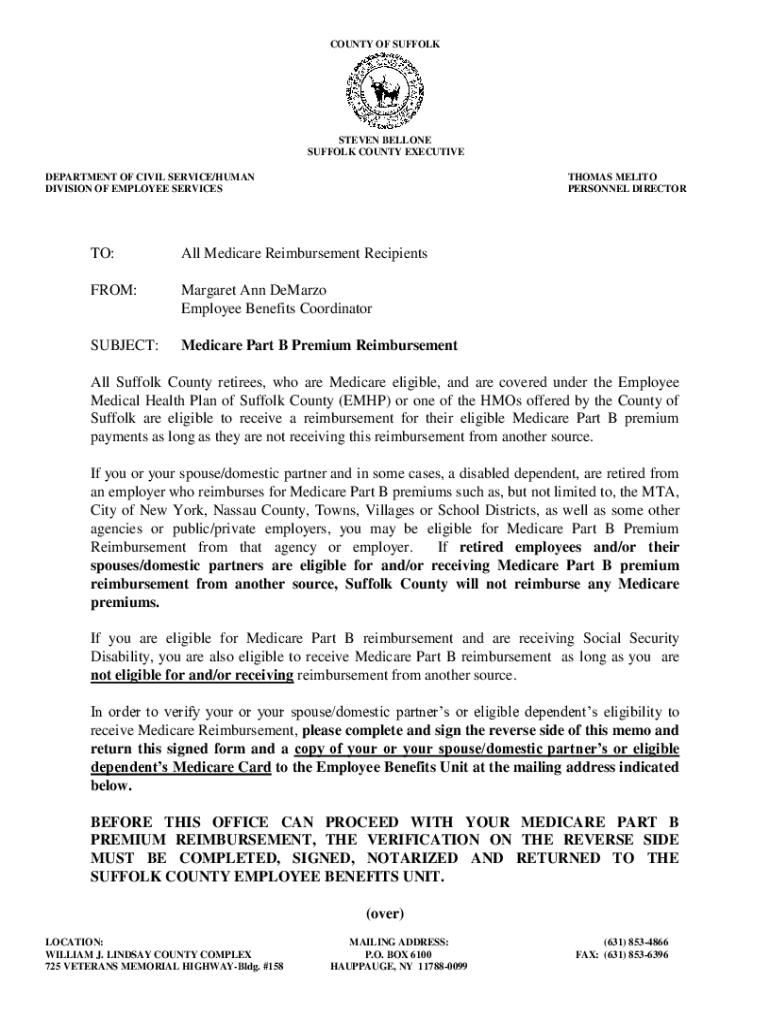 COUNTY OF SUFFOLK

STEVEN BELLONE
SUFFOLK COUNTY EXECUTIVE

DEPARTMENT OF CIVIL SERVICE/HUMAN
DIVISION OF EMPLOYEE SERVICES

THOMAS MELITO
PERSONNEL DIRECTOR

TO: All Medicare Reimbursement Recipients

FROM: Margaret Ann DeMarzo
Employee Benefits Coordinator

SUBJECT: Medicare Part B Premium Reimbursement

All Suffolk County retirees, who are Medicare eligible, and are covered under the Employee Medical Health Plan of Suffolk County (EMHP) or one of the HMOs offered by the County of Suffolk are eligible to receive a reimbursement for their eligible Medicare Part B premium payments as long as they are not receiving this reimbursement from another source.

If you or your spouse/domestic partner and in some cases, a disabled dependent, are retired from an employer who reimburses for Medicare Part B premiums such as, but not limited to, the MTA, City of New York, Nassau County, Towns, Villages or School Districts, as well as some other agencies or public/private employers, you may be eligible for Medicare Part B Premium Reimbursement from that agency or employer. If retired employees and/or their spouses/domestic partners are eligible for and/or receiving Medicare Part B premium reimbursement from another source, Suffolk County will not reimburse any Medicare premiums.

If you are eligible for Medicare Part B reimbursement and are receiving Social Security Disability, you are also eligible to receive Medicare Part B reimbursement as long as you are not eligible for and/or receiving reimbursement from another source.

In order to verify your or your spouse/domestic partner's or eligible dependent's eligibility to receive Medicare Reimbursement, please complete and sign the reverse side of this memo and return this signed form and a copy of your or your spouse/domestic partner's or eligible dependent's Medicare Card to the Employee Benefits Unit at the mailing address indicated below.

BEFORE THIS OFFICE CAN PROCEED WITH YOUR MEDICARE PART B PREMIUM REIMBURSEMENT, THE VERIFICATION ON THE REVERSE SIDE MUST BE COMPLETED, SIGNED, NOTARIZED AND RETURNED TO THE SUFFOLK COUNTY EMPLOYEE BENEFITS UNIT.

(over)

LOCATION:
WILLIAM J. LINDSAY COUNTY COMPLEX
725 VETERANS MEMORIAL HIGHWAY-Bldg. #158

MAILING ADDRESS:
P.O. BOX 6100
HAUPPAUGE, NY 11788-0099

(631) 853-4866
FAX: (631) 853-6396